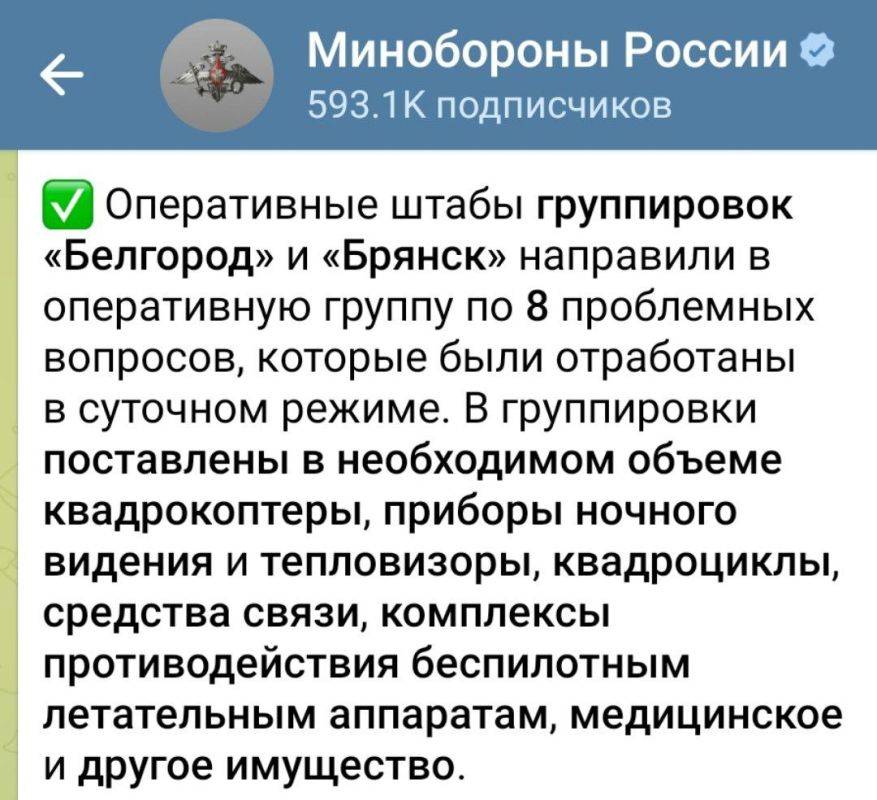 Минобороны России
593.1K подписчиков

✅ Оперативные штабы группировок «Белгород» и «Брянск» направили в оперативную группу по 8 проблемных вопросов, которые были отработаны в суточном режиме. В группировки поставлены в необходимом объеме квадрокоптеры, приборы ночного видения и тепловизоры, квадроциклы, средства связи, комплексы противодействия беспилотным летательным аппаратам, медицинское и другое имущество.